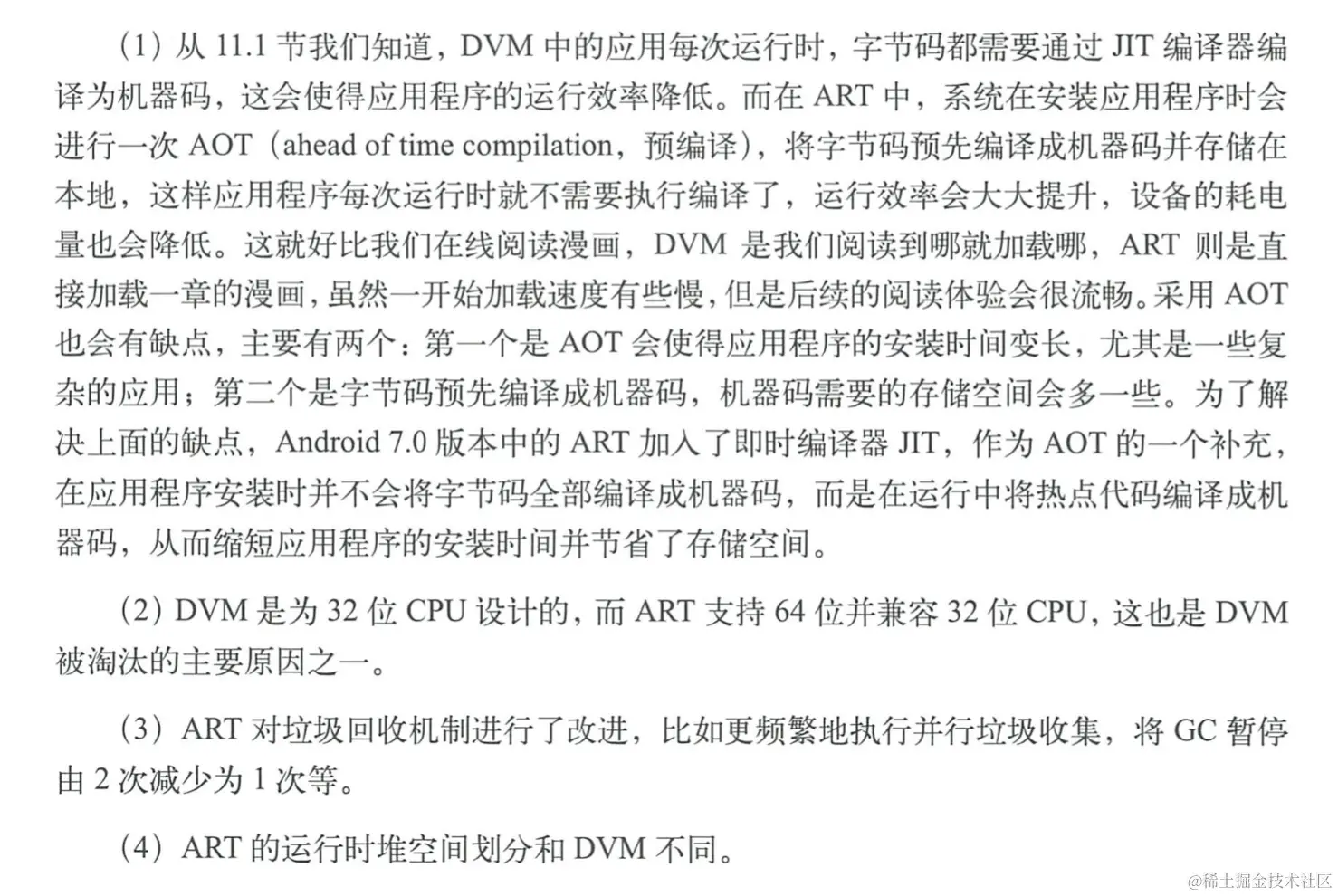 （1）从11.1节我们知道，DVM中的应用每次运行时，字节码都需要通过JIT编译器编译为机器码，这会使得应用程序的运行效率降低。而在ART中，系统在安装应用程序时会进行一次AOT（ahead of time compilation，预编译），将字节码预先编译成机器码并存储在本地，这样应用程序每次运行时就不需要执行编译了，运行效率会大大提升，设备的耗电量也会降低。这就好比我们在线阅读漫画，DVM是我们阅读到哪就加载哪，ART则是直接加载一章的漫画，虽然一开始加载速度有些慢，但是后续的阅读体验会很流畅。采用AOT也会有缺点，主要有两个：第一个是AOT会使得应用程序的安装时间变长，尤其是一些复杂的应用；第二个是字节码预先编译成机器码，机器码需要的存储空间会多一些。为了解决上面的缺点，Android 7.0版本中的ART加入了即时编译器JIT，作为AOT的一个补充，在应用程序安装时并不会将字节码全部编译成机器码，而是在运行中将热点代码编译成机器码，从而缩短应用程序的安装时间并节省了存储空间。

（2）DVM是为32位CPU设计的，而ART支持64位并兼容32位CPU，这也是DVM被淘汰的主要原因之一。

（3）ART对垃圾回收机制进行了改进，比如更频繁地执行并行垃圾收集，将GC暂停由2次减少为1次等。

（4）ART的运行时堆空间划分和DVM不同。

@稀土掘金技术社区